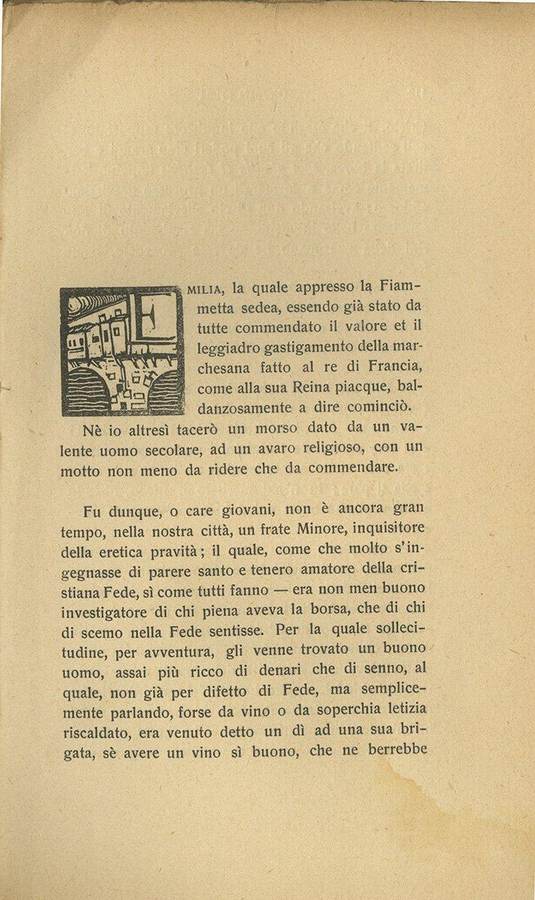 EMILIA, la quale appresso la Fiammetta sedea, essendo già stato da tutte commendato il valore et il leggiadro gastigamento della marchesana fatto al re di Francia, come alla sua Reina piacque, baldanzosamente a dire cominciò.

Nè io altresì tacerò un morso dato da un valente uomo secolare, ad un avaro religioso, con un motto non meno da ridere che da commendare.

Fu dunque, o care giovani, non è ancora gran tempo, nella nostra città, un frate Minore, inquisitore della eretica pravità; il quale, come che molto s'ingegnasse di parere santo e tenero amatore della cristiana Fede, sì come tutti fanno — era non men buono investigatore di chi piena aveva la borsa, che di chi di scemo nella Fede sentisse. Per la quale sollecitudine, per avventura, gli venne trovato un buono uomo, assai più ricco di denari che di senno, al quale, non già per difetto di Fede, ma semplicemente parlando, forse da vino o da soperchia letizia riscaldato, era venuto detto un dì ad una sua brigata, sè avere un vino sì buono, che ne berrebbe